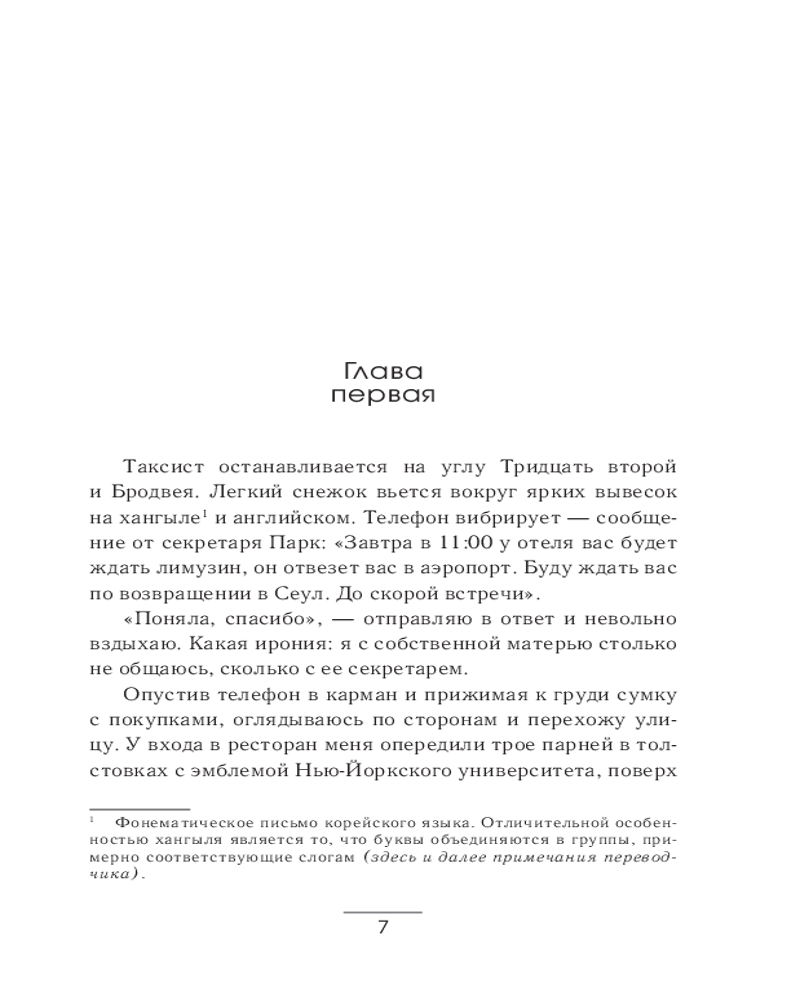 Глава
первая

Таксист останавливается на углу Тридцать второй и Бродвея. Легкий снежок вьется вокруг ярких вывесок на хангыле$^1$ и английском. Телефон вибрирует — сообщение от секретаря Парк: «Завтра в 11:00 у отеля вас будет ждать лимузин, он отвезет вас в аэропорт. Буду ждать вас по возвращении в Сеул. До скорой встречи».

«Поняла, спасибо», — отправляю в ответ и невольно вздыхаю. Какая ирония: я с собственной матерью столько не общаюсь, сколько с ее секретарем.

Опустив телефон в карман и прижимая к груди сумку с покупками, оглядываюсь по сторонам и перехожу улицу. У входа в ресторан меня опередили трое парней в толстовках с эмблемой Нью-Йоркского университета, поверх

$^1$ Фонематическое письмо корейского языка. Отличительной особенностью хангыля является то, что буквы объединяются в группы, примерно соответствующие слогам (здесь и далее примечания переводчика).

7